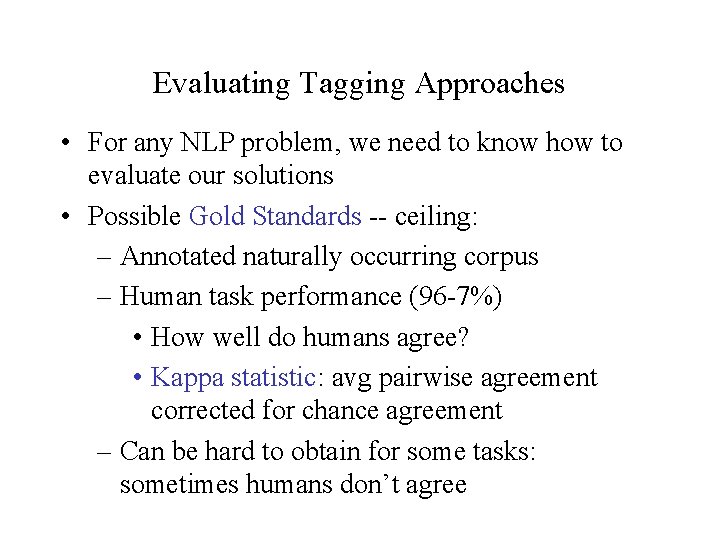 Evaluating Tagging Approaches

• For any NLP problem, we need to know how to evaluate our solutions

• Possible Gold Standards -- ceiling:
  – Annotated naturally occurring corpus
  – Human task performance (96-7%)
    • How well do humans agree?
    • Kappa statistic: avg pairwise agreement corrected for chance agreement
  – Can be hard to obtain for some tasks: sometimes humans don't agree